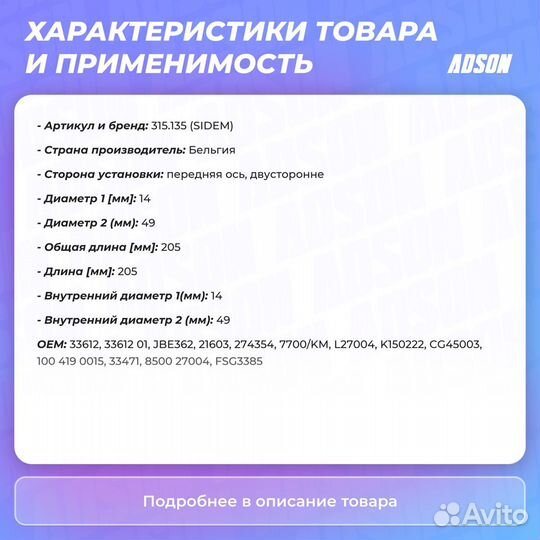 ХАРАКТЕРИСТИКИ ТОВАРА И ПРИМЕНИМОСТЬ

ADSON

- Артикул и бренд: 315.135 (SIDEM)

- Страна производитель: Бельгия

- Сторона установки: передняя ось, двусторонне

- Диаметр 1 [мм]: 14

- Диаметр 2 (мм): 49

- Общая длина [мм]: 205

- Длина [мм]: 205

- Внутренний диаметр 1(мм): 14

- Внутренний диаметр 2 (мм): 49

OEM: 33612, 33612 01, JBE362, 21603, 274354, 7700/KM, L27004, K150222, CG45003, 100 419 0015, 33471, 8500 27004, FSG3385

Подробнее в описание товара

Avito